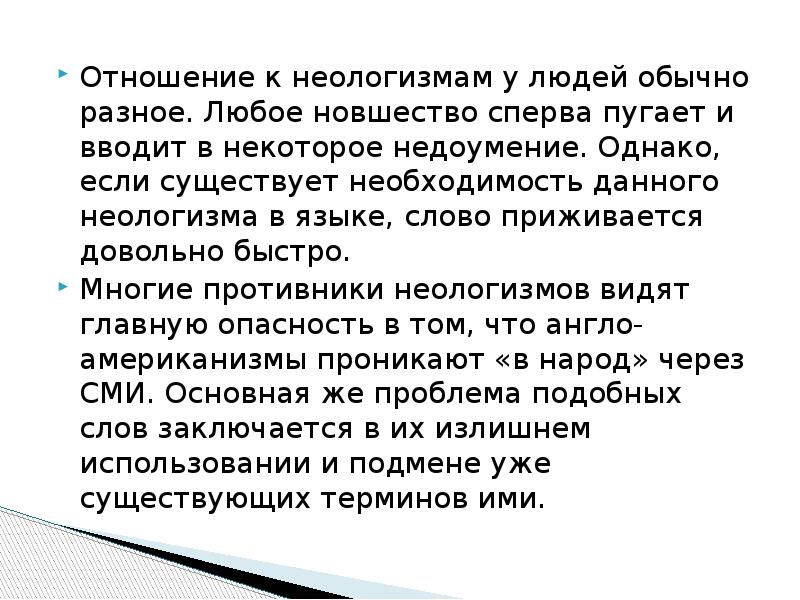 Отношение к неологизмам у людей обычно разное. Любое новшество сперва пугает и вводит в некоторое недоумение. Однако, если существует необходимость данного неологизма в языке, слово приживается довольно быстро.

Многие противники неологизмов видят главную опасность в том, что англо-американизмы проникают «в народ» через СМИ. Основная же проблема подобных слов заключается в их излишнем использовании и подмене уже существующих терминов ими.